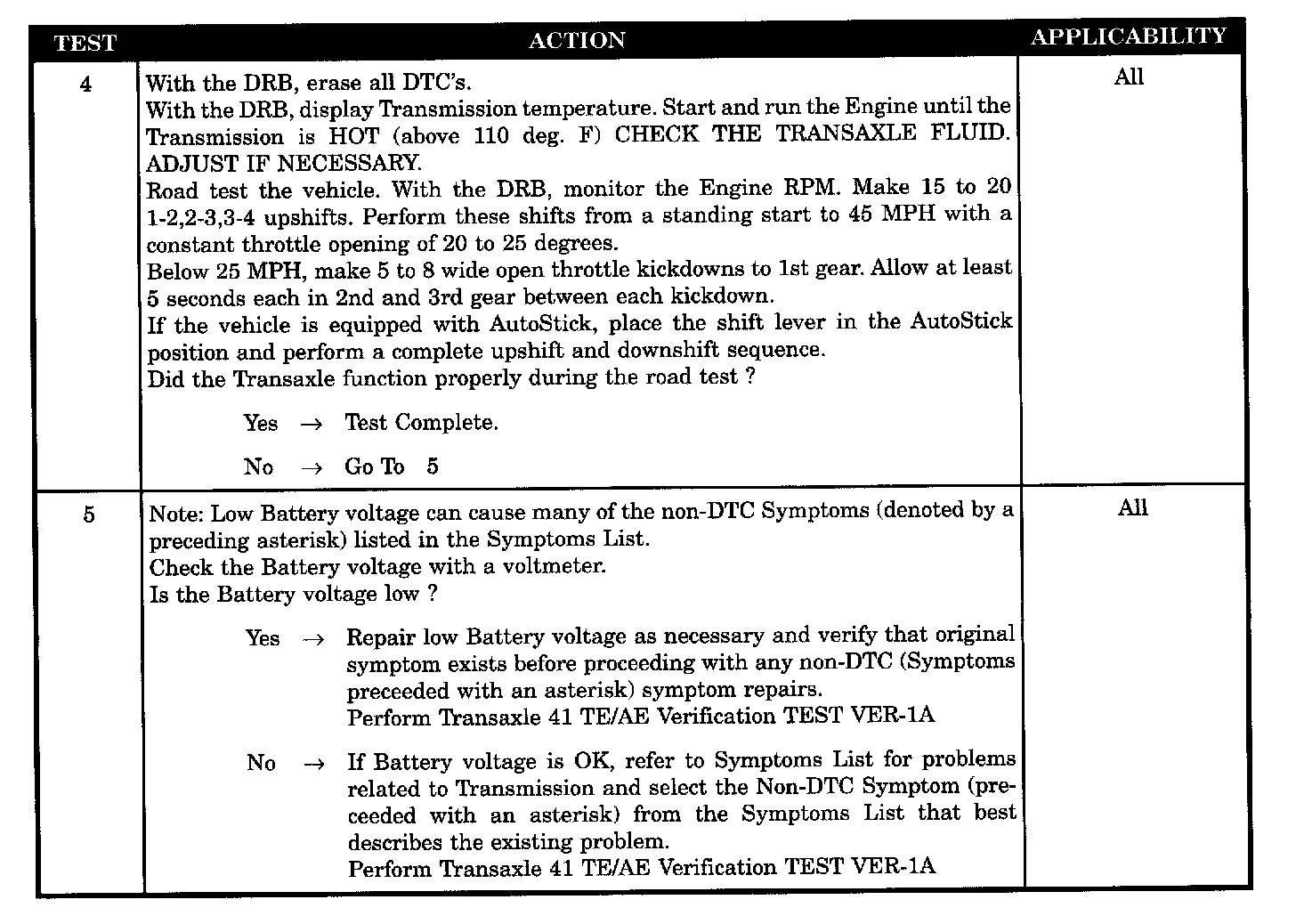 | TEST | ACTION | APPLICABILITY |
|---|---|---|
| 4 | With the DRB, erase all DTC's.<br>With the DRB, display Transmission temperature. Start and run the Engine until the Transmission is HOT (above 110 deg. F) CHECK THE TRANSAXLE FLUID. ADJUST IF NECESSARY.<br>Road test the vehicle. With the DRB, monitor the Engine RPM. Make 15 to 20 1-2,2-3,3-4 upshifts. Perform these shifts from a standing start to 45 MPH with a constant throttle opening of 20 to 25 degrees.<br>Below 25 MPH, make 5 to 8 wide open throttle kickdowns to 1st gear. Allow at least 5 seconds each in 2nd and 3rd gear between each kickdown.<br>If the vehicle is equipped with AutoStick, place the shift lever in the AutoStick position and perform a complete upshift and downshift sequence.<br>Did the Transaxle function properly during the road test ?<br><br>Yes → Test Complete.<br><br>No → Go To 5 | All |
| 5 | Note: Low Battery voltage can cause many of the non-DTC Symptoms (denoted by a preceding asterisk) listed in the Symptoms List.<br>Check the Battery voltage with a voltmeter.<br>Is the Battery voltage low ?<br><br>Yes → Repair low Battery voltage as necessary and verify that original symptom exists before proceeding with any non-DTC (Symptoms preceeded with an asterisk) symptom repairs.<br>Perform Transaxle 41 TE/AE Verification TEST VER-1A<br><br>No → If Battery voltage is OK, refer to Symptoms List for problems related to Transmission and select the Non-DTC Symptom (preceeded with an asterisk) from the Symptoms List that best describes the existing problem.<br>Perform Transaxle 41 TE/AE Verification TEST VER-1A | All |